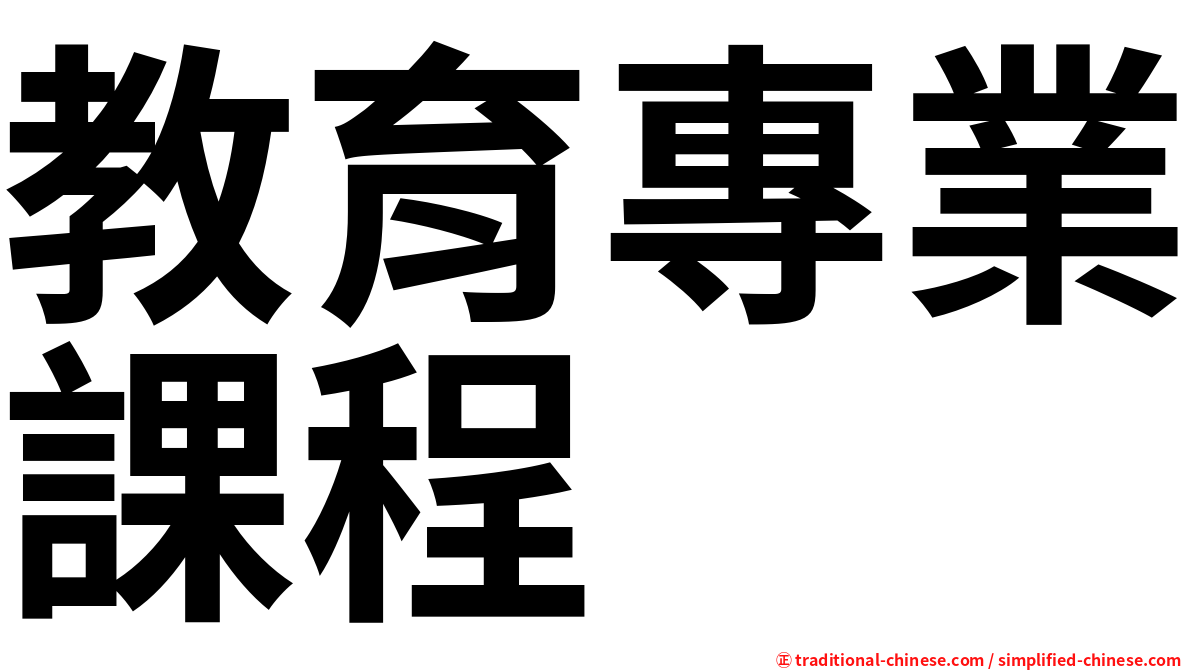 教育專業課程

㊣ traditional-chinese.com / simplified-chinese.com